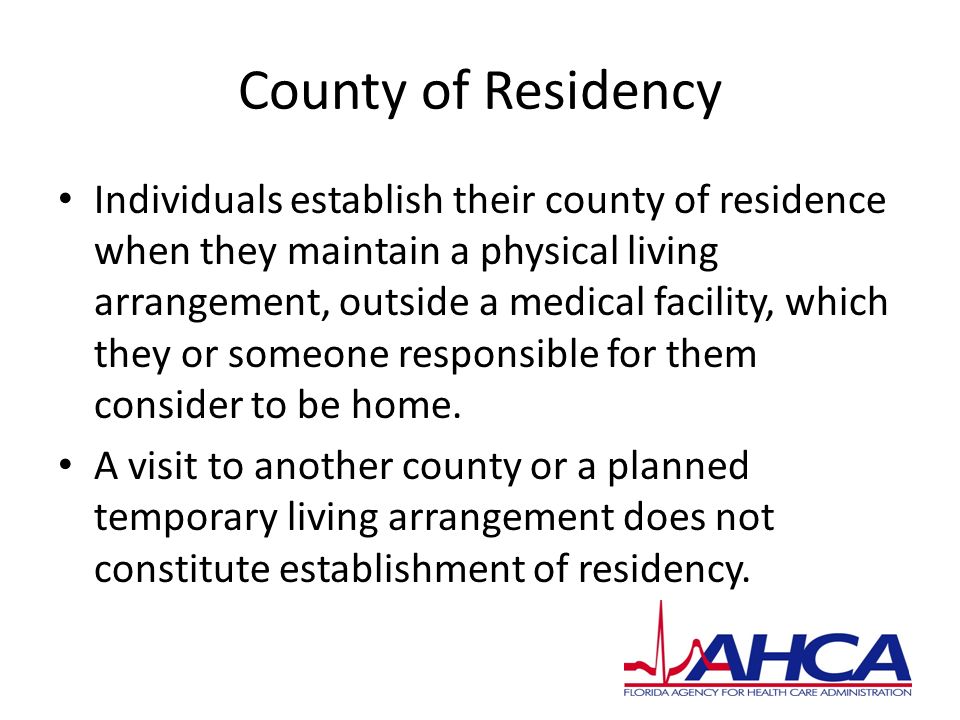 County of Residency

• Individuals establish their county of residence when they maintain a physical living arrangement, outside a medical facility, which they or someone responsible for them consider to be home.

• A visit to another county or a planned temporary living arrangement does not constitute establishment of residency.

AHCA
FLORIDA AGENCY FOR HEALTH CARE ADMINISTRATION